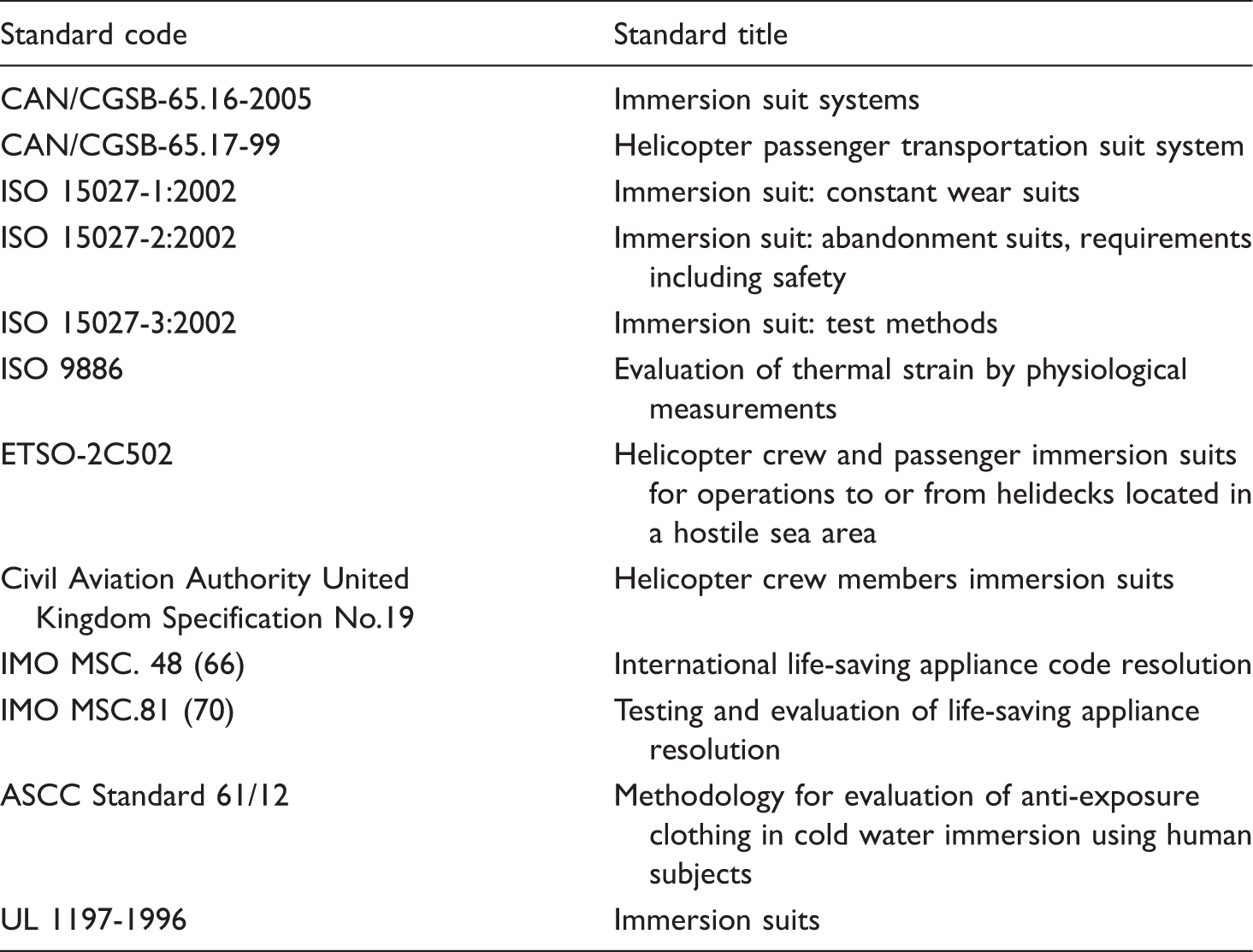 | Standard code | Standard title |
|---|---|
| CAN/CGSB-65.16-2005 | Immersion suit systems |
| CAN/CGSB-65.17-99 | Helicopter passenger transportation suit system |
| ISO 15027-1:2002 | Immersion suit: constant wear suits |
| ISO 15027-2:2002 | Immersion suit: abandonment suits, requirements including safety |
| ISO 15027-3:2002 | Immersion suit: test methods |
| ISO 9886 | Evaluation of thermal strain by physiological measurements |
| ETSO-2C502 | Helicopter crew and passenger immersion suits for operations to or from helidecks located in a hostile sea area |
| Civil Aviation Authority United Kingdom Specification No.19 | Helicopter crew members immersion suits |
| IMO MSC. 48 (66) | International life-saving appliance code resolution |
| IMO MSC.81 (70) | Testing and evaluation of life-saving appliance resolution |
| ASCC Standard 61/12 | Methodology for evaluation of anti-exposure clothing in cold water immersion using human subjects |
| UL 1197-1996 | Immersion suits |